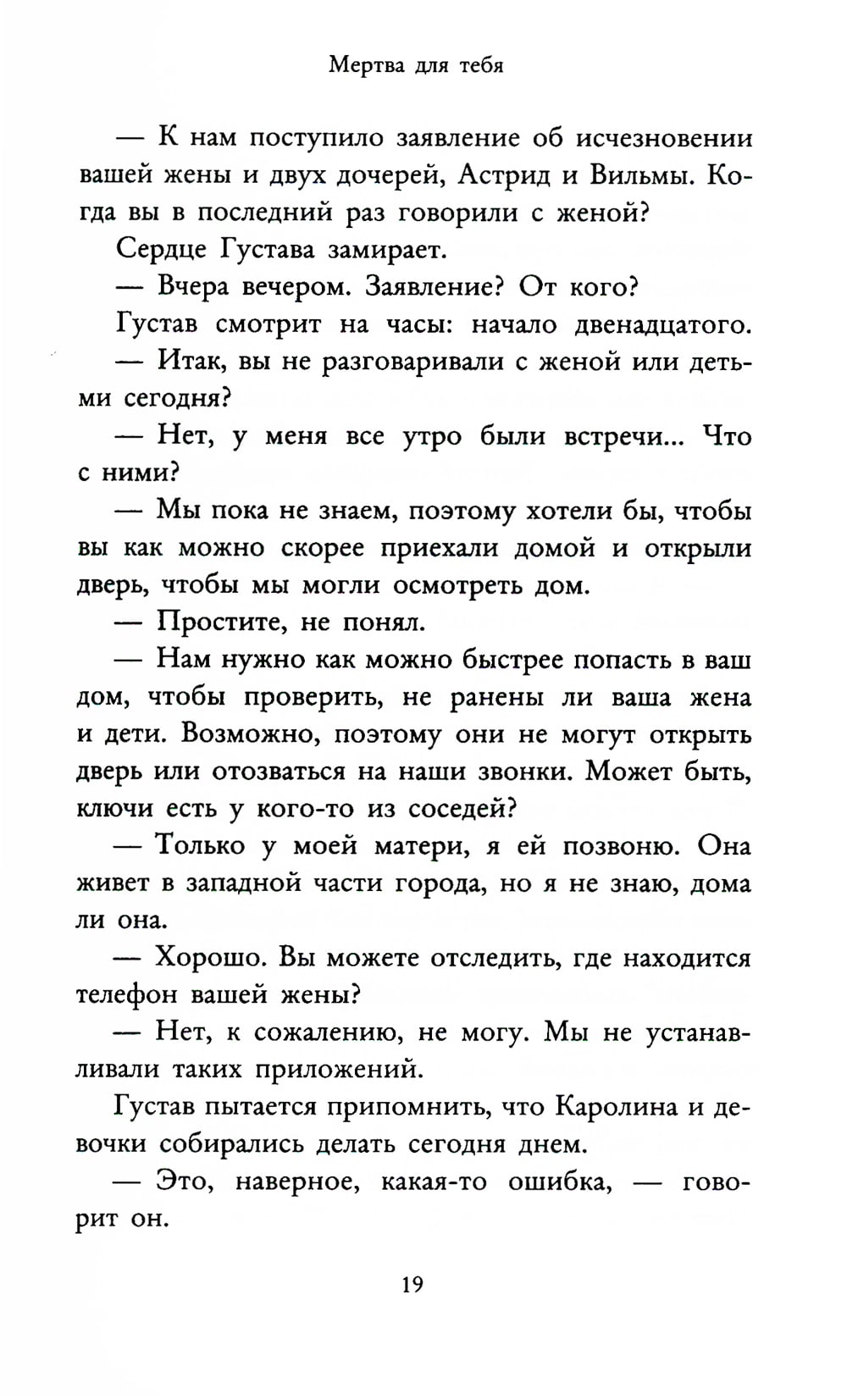 Мертва для тебя

— К нам поступило заявление об исчезновении вашей жены и двух дочерей, Астрид и Вильмы. Когда вы в последний раз говорили с женой?

Сердце Густава замирает.

— Вчера вечером. Заявление? От кого?

Густав смотрит на часы: начало двенадцатого.

— Итак, вы не разговаривали с женой или детьми сегодня?

— Нет, у меня все утро были встречи... Что с ними?

— Мы пока не знаем, поэтому хотели бы, чтобы вы как можно скорее приехали домой и открыли дверь, чтобы мы могли осмотреть дом.

— Простите, не понял.

— Нам нужно как можно быстрее попасть в ваш дом, чтобы проверить, не ранены ли ваша жена и дети. Возможно, поэтому они не могут открыть дверь или отозваться на наши звонки. Может быть, ключи есть у кого-то из соседей?

— Только у моей матери, я ей позвоню. Она живет в западной части города, но я не знаю, дома ли она.

— Хорошо. Вы можете отследить, где находится телефон вашей жены?

— Нет, к сожалению, не могу. Мы не устанавливали таких приложений.

Густав пытается припомнить, что Каролина и девочки собирались делать сегодня днем.

— Это, наверное, какая-то ошибка, — говорит он.

19